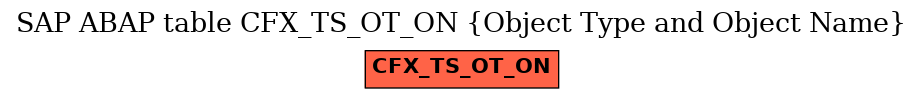 SAP ABAP table CFX_TS_OT_ON {Object Type and Object Name}

CFX_TS_OT_ON